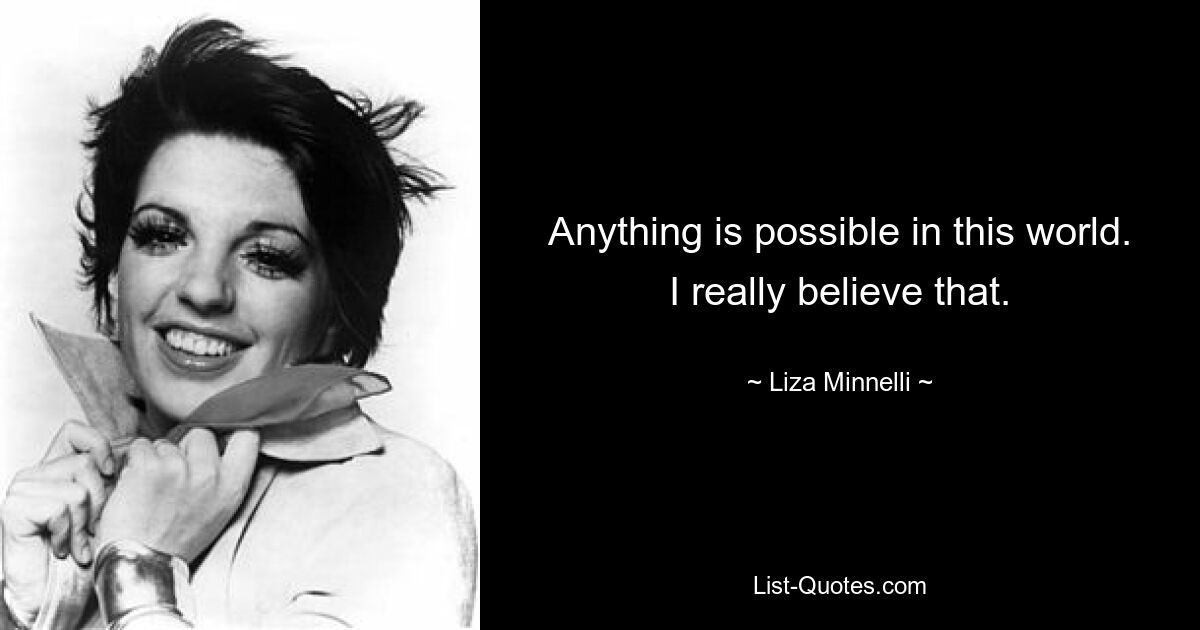 Anything is possible in this world. I really believe that.

~ Liza Minnelli ~

List-Quotes.com